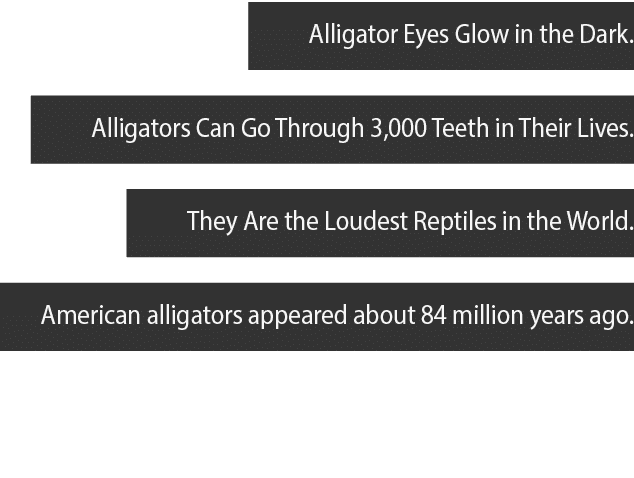 Alligator Eyes Glow in the Dark.

Alligators Can Go Through 3,000 Teeth in Their Lives.

They Are the Loudest Reptiles in the World.

American alligators appeared about 84 million years ago.